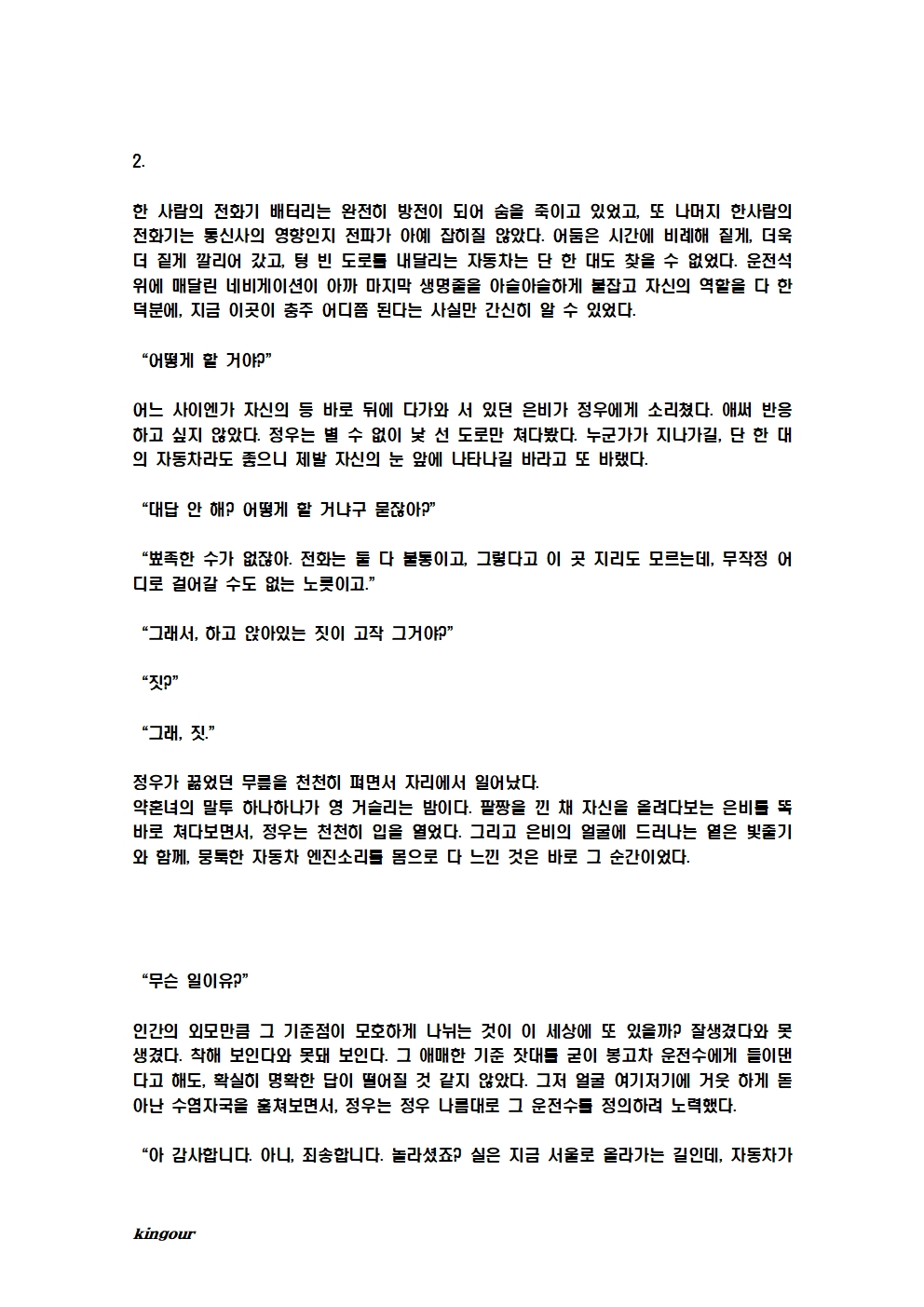 2.

한 사람의 전화기 배터리는 완전히 방전이 되어 숨을 죽이고 있었고, 또 나머지 한사람의 전화기는 통신사의 영향인지 전파가 아예 잡히질 않았다. 어둠은 시간에 비례해 짙게, 더욱 더 짙게 깔리어 갔고, 텅 빈 도로를 내달리는 자동차는 단 한 대도 찾을 수 없었다. 운전석 위에 매달린 네비게이션이 아까 마지막 생명줄을 아슬아슬하게 붙잡고 자신의 역할을 다 한 덕분에, 지금 이곳이 충주 어디쯤 된다는 사실만 간신히 알 수 있었다.

“어떻게 할 거야?”

어느 사이엔가 자신의 등 바로 뒤에 다가와 서 있던 은비가 정우에게 소리쳤다. 애써 반응하고 싶지 않았다. 정우는 별 수 없이 낯 선 도로만 쳐다봤다. 누군가가 지나가길, 단 한 대의 자동차라도 좋으니 제발 자신의 눈 앞에 나타나길 바라고 또 바랬다.

“대답 안 해? 어떻게 할 거냐구 묻잖아?”

“뾰족한 수가 없잖아. 전화는 둘 다 불통이고, 그렇다고 이 곳 지리도 모르는데, 무작정 어디로 걸어갈 수도 없는 노릇이고.”

“그래서, 하고 앉아있는 짓이 고작 그거야?”

“짓?”

“그래, 짓.”

정우가 꿇었던 무릎을 천천히 펴면서 자리에서 일어났다.
약혼녀의 말투 하나하나가 영 거슬리는 밤이다. 팔짱을 낀 채 자신을 올려다보는 은비를 똑바로 쳐다보면서, 정우는 천천히 입을 열었다. 그리고 은비의 얼굴에 드러나는 옅은 빛줄기와 함께, 뭉툭한 자동차 엔진소리를 몸으로 다 느낀 것은 바로 그 순간이었다.

“무슨 일이유?”

인간의 외모만큼 그 기준점이 모호하게 나뉘는 것이 이 세상에 또 있을까? 잘생겼다와 못생겼다. 착해 보인다와 못돼 보인다. 그 애매한 기준 잣대를 굳이 봉고차 운전수에게 들이댄다고 해도, 확실히 명확한 답이 떨어질 것 같지 않았다. 그저 얼굴 여기저기에 거웃 하게 돋아난 수염자국을 훔쳐보면서, 정우는 정우 나름대로 그 운전수를 정의하려 노력했다.

“아 감사합니다. 아니, 죄송합니다. 놀라셨죠? 실은 지금 서울로 올라가는 길인데, 자동차가

kingour